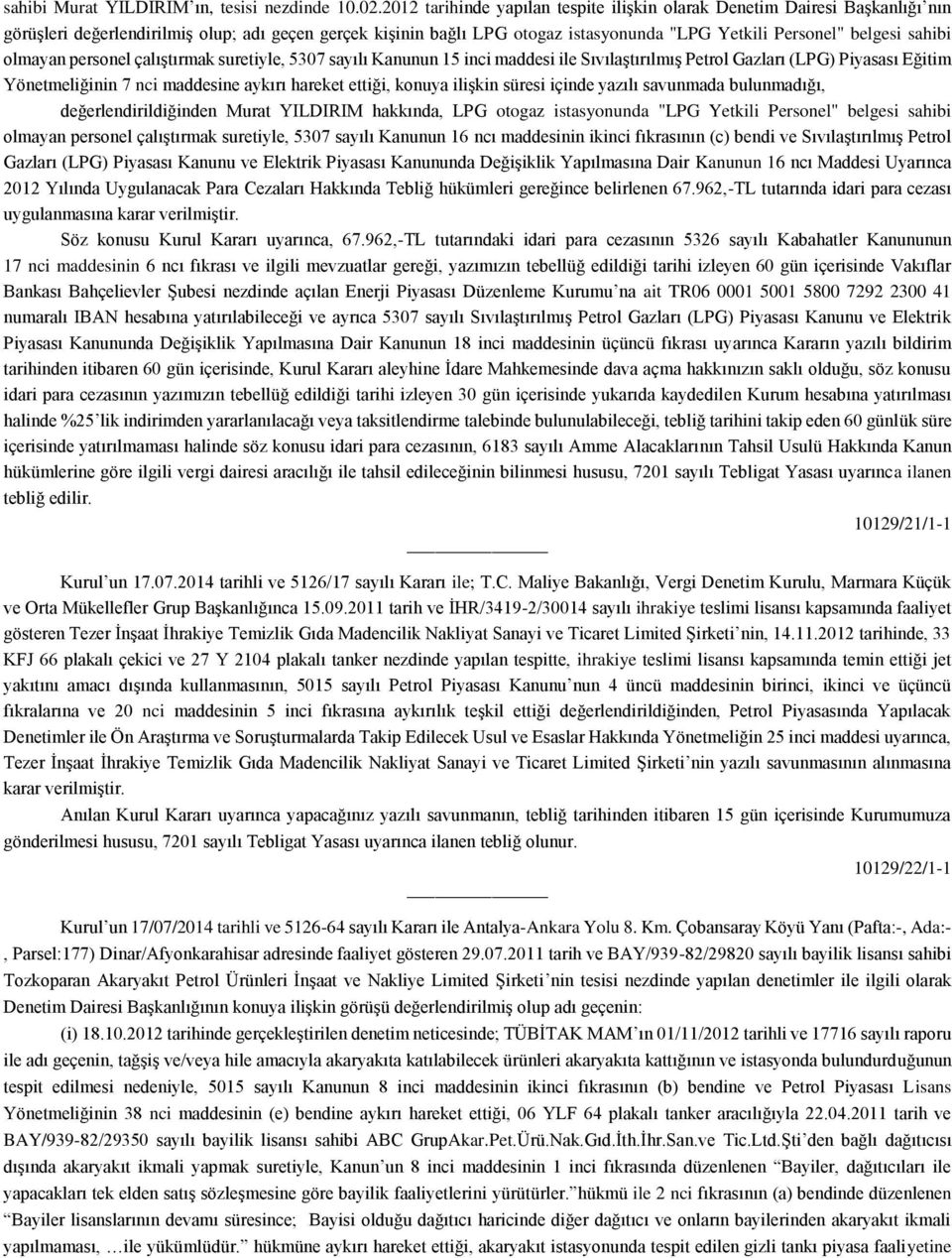 sahibi Murat YILDIRIM'ın, tesisi nezdinde 10.02.2012 tarihinde yapılan tespite ilişkin olarak Denetim Dairesi Başkanlığı'nın görüşleri değerlendirilmiş olup; adı geçen gerçek kişinin bağlı LPG otogaz istasyonunda "LPG Yetkili Personel" belgesi sahibi olmayan personel çalıştırmak suretiyle, 5307 sayılı Kanunun 15 inci maddesi ile Sıvılaştırılmış Petrol Gazları (LPG) Piyasası Eğitim Yönetmeliğinin 7 nci maddesine aykırı hareket ettiği, konuya ilişkin süresi içinde yazılı savunmada bulunmadığı, değerlendirildiğinden Murat YILDIRIM hakkında, LPG otogaz istasyonunda "LPG Yetkili Personel" belgesi sahibi olmayan personel çalıştırmak suretiyle, 5307 sayılı Kanunun 16 ncı maddesinin ikinci fıkrasının (c) bendi ve Sıvılaştırılmış Petrol Gazları (LPG) Piyasası Kanunu ve Elektrik Piyasası Kanununda Değişiklik Yapılmasına Dair Kanunun 16 ncı Maddesi Uyarınca 2012 Yılında Uygulanacak Para Cezaları Hakkında Tebliğ hükümleri gereğince belirlenen 67.962,-TL tutarında idari para cezası uygulanmasına karar verilmiştir.

Söz konusu Kurul Kararı uyarınca, 67.962,-TL tutarındaki idari para cezasının 5326 sayılı Kabahatler Kanununun 17 nci maddesinin 6 ncı fıkrası ve ilgili mevzuatlar gereği, yazımızın tebellüğ edildiği tarihi izleyen 60 gün içerisinde Vakıflar Bankası Bahçelievler Şubesi nezdinde açılan Enerji Piyasası Düzenleme Kurumu'na ait TR06 0001 5001 5800 7292 2300 41 numaralı IBAN hesabına yatırılabileceği ve ayrıca 5307 sayılı Sıvılaştırılmış Petrol Gazları (LPG) Piyasası Kanunu ve Elektrik Piyasası Kanununda Değişiklik Yapılmasına Dair Kanunun 18 inci maddesinin üçüncü fıkrası uyarınca Kararın yazılı bildirim tarihinden itibaren 60 gün içerisinde, Kurul Kararı aleyhine İdare Mahkemesinde dava açma hakkınızın saklı olduğu, söz konusu idari para cezasının yazımızın tebellüğ edildiği tarihi izleyen 30 gün içerisinde yukarıda kaydedilen Kurum hesabına yatırılması halinde %25'lik indirimden yararlanılacağı veya taksitlendirme talebinde bulunulabileceği, tebliğ tarihini takip eden 60 günlük süre içerisinde yatırılmaması halinde söz konusu idari para cezasının, 6183 sayılı Amme Alacaklarının Tahsil Usulü Hakkında Kanun hükümlerine göre ilgili vergi dairesi aracılığı ile tahsil edileceğinin bilinmesi hususu, 7201 sayılı Tebligat Yasası uyarınca ilanen tebliğ edilir.

10129/21/1-1

Kurul'un 17.07.2014 tarihli ve 5126/17 sayılı Kararı ile; T.C. Maliye Bakanlığı, Vergi Denetim Kurulu, Marmara Küçük ve Orta Mükellefler Grup Başkanlığınca 15.09.2011 tarih ve İHR/3419-2/30014 sayılı ihrakiye teslimi lisansı kapsamında faaliyet gösteren Tezer İnşaat İhrakiye Temizlik Gıda Madencilik Nakliyat Sanayi ve Ticaret Limited Şirketi'nin, 14.11.2012 tarihinde, 33 KFJ 66 plakalı çekici ve 27 Y 2104 plakalı tanker nezdinde yapılan tespitte, ihrakiye teslimi lisansı kapsamında temin ettiği jet yakıtını amacı dışında kullanmasının, 5015 sayılı Petrol Piyasası Kanunu'nun 4 üncü maddesinin birinci, ikinci ve üçüncü fıkralarına ve 20 nci maddesinin 5 inci fıkrasına aykırılık teşkil ettiği değerlendirildiğinden, Petrol Piyasasında Yapılacak Denetimler ile Ön Araştırma ve Soruşturmalarda Takip Edilecek Usul ve Esaslar Hakkında Yönetmeliğin 25 inci maddesi uyarınca, Tezer İnşaat İhrakiye Temizlik Gıda Madencilik Nakliyat Sanayi ve Ticaret Limited Şirketi'nin yazılı savunmasının alınmasına karar verilmiştir.

Anılan Kurul Kararı uyarınca yapacağınız yazılı savunmanın, tebliğ tarihinden itibaren 15 gün içerisinde Kurumumuza gönderilmesi hususu, 7201 sayılı Tebligat Yasası uyarınca ilanen tebliğ olunur.

10129/22/1-1

Kurul'un 17/07/2014 tarihli ve 5126-64 sayılı Kararı ile Antalya-Ankara Yolu 8. Km. Çobansaray Köyü Yanı (Pafta:-, Ada:-, Parsel:177) Dinar/Afyonkarahisar adresinde faaliyet gösteren 29.07.2011 tarih ve BAY/939-82/29820 sayılı bayilik lisansı sahibi Tozkoparan Akaryakıt Petrol Ürünleri İnşaat ve Nakliye Limited Şirketi'nin tesisi nezdinde yapılan denetimler ile ilgili olarak Denetim Dairesi Başkanlığının konuya ilişkin görüşü değerlendirilmiş olup adı geçenin:

(i) 18.10.2012 tarihinde gerçekleştirilen denetim neticesinde; TÜBİTAK MAM'ın 01/11/2012 tarihli ve 17716 sayılı raporu ile adı geçenin, tağşiş ve/veya hile amacıyla akaryakıta katılabilecek ürünleri akaryakıta kattığının ve istasyonda bulundurduğunun tespit edilmesi nedeniyle, 5015 sayılı Kanunun 8 inci maddesinin ikinci fıkrasının (b) bendine ve Petrol Piyasası Lisans Yönetmeliğinin 38 nci maddesinin (e) bendine aykırı hareket ettiği, 06 YLF 64 plakalı tanker aracılığıyla 22.04.2011 tarih ve BAY/939-82/29350 sayılı bayilik lisansı sahibi ABC GrupAkar.Pet.Ürü.Nak.Gıd.İth.İhr.San.ve Tic.Ltd.Şti'den bağlı dağıtıcısı dışında akaryakıt ikmali yapmak suretiyle, Kanun'un 8 inci maddesinin 1 inci fıkrasında düzenlenen "Bayiler, dağıtıcıları ile yapacakları tek elden satış sözleşmesine göre bayilik faaliyetlerini yürütürler."hükmü ile 2 nci fıkrasının (a) bendinde düzenlenen "Bayiler lisanslarının devamı süresince; Bayisi olduğu dağıtıcı haricinde diğer dağıtıcı ve onların bayilerinden akaryakıt ikmali yapılmaması, …ile yükümlüdür." hükmüne aykırı hareket ettiği, akaryakıt istasyonunda tespit edilen gizli tankı piyasa faaliyetine